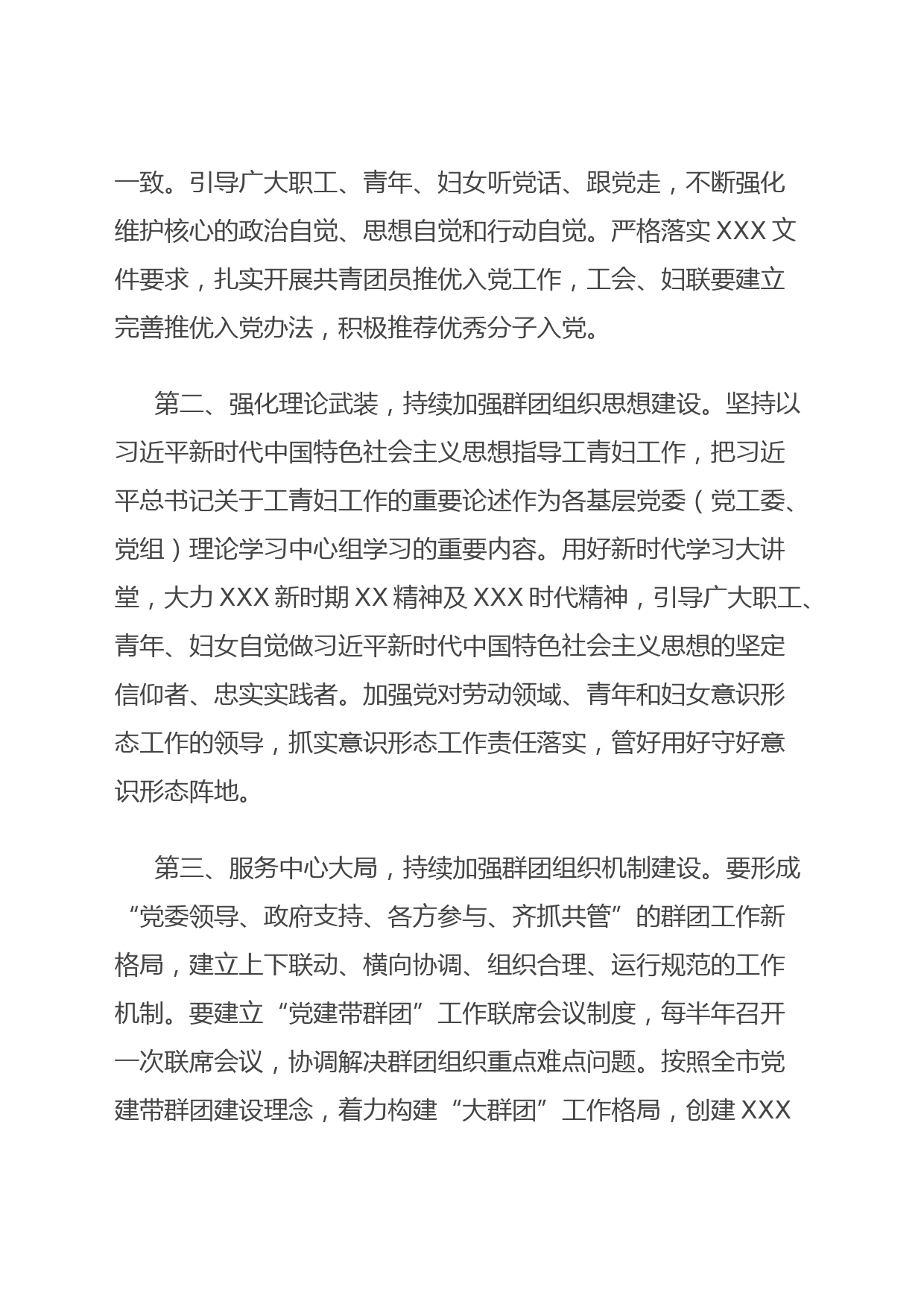 一致。引导广大职工、青年、妇女听党话、跟党走，不断强化维护核心的政治自觉、思想自觉和行动自觉。严格落实 XXX 文件要求，扎实开展共青团员推优入党工作，工会、妇联要建立完善推优入党办法，积极推荐优秀分子入党。

第二、强化理论武装，持续加强群团组织思想建设。坚持以习近平新时代中国特色社会主义思想指导工青妇工作，把习近平总书记关于工青妇工作的重要论述作为各基层党委（党工委、党组）理论学习中心组学习的重要内容。用好新时代学习大讲堂，大力 XXX 新时期 XX 精神及 XXX 时代精神，引导广大职工、青年、妇女自觉做习近平新时代中国特色社会主义思想的坚定信仰者、忠实实践者。加强党对劳动领域、青年和妇女意识形态工作的领导，抓实意识形态工作责任落实，管好用好守好意识形态阵地。

第三、服务中心大局，持续加强群团组织机制建设。要形成“党委领导、政府支持、各方参与、齐抓共管”的群团工作新格局，建立上下联动、横向协调、组织合理、运行规范的工作机制。要建立“党建带群团”工作联席会议制度，每半年召开一次联席会议，协调解决群团组织重点难点问题。按照全市党建带群团建设理念，着力构建“大群团”工作格局，创建 XXX